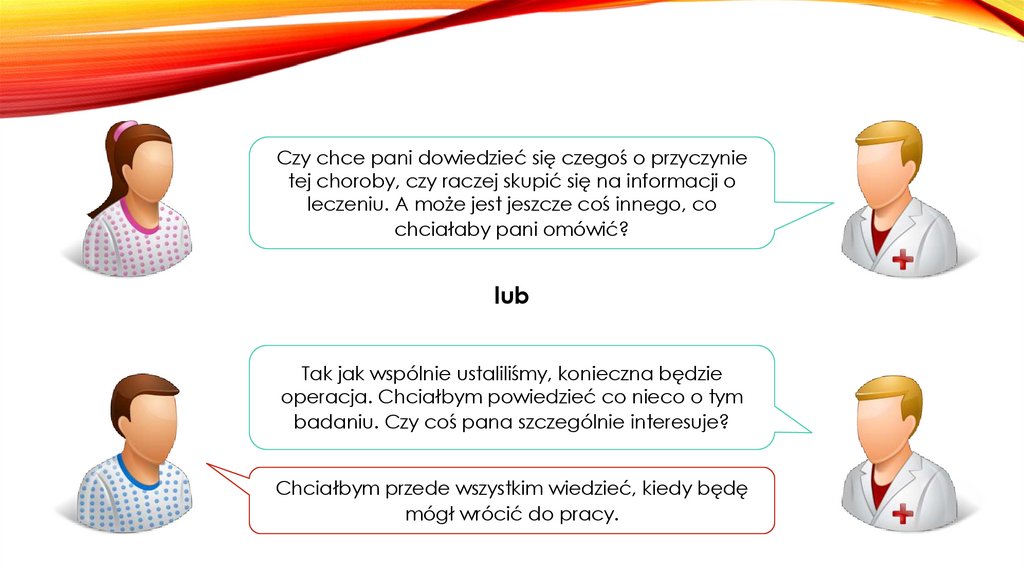 Czy chce pani dowiedzieć się czegoś o przyczynie tej choroby, czy raczej skupić się na informacji o leczeniu. A może jest jeszcze coś innego, co chciałaby pani omówić?

lub

Tak jak wspólnie ustaliliśmy, konieczna będzie operacja. Chciałbym powiedzieć co nieco o tym badaniu. Czy coś pana szczególnie interesuje?

Chciałbym przede wszystkim wiedzieć, kiedy będę mógł wrócić do pracy.